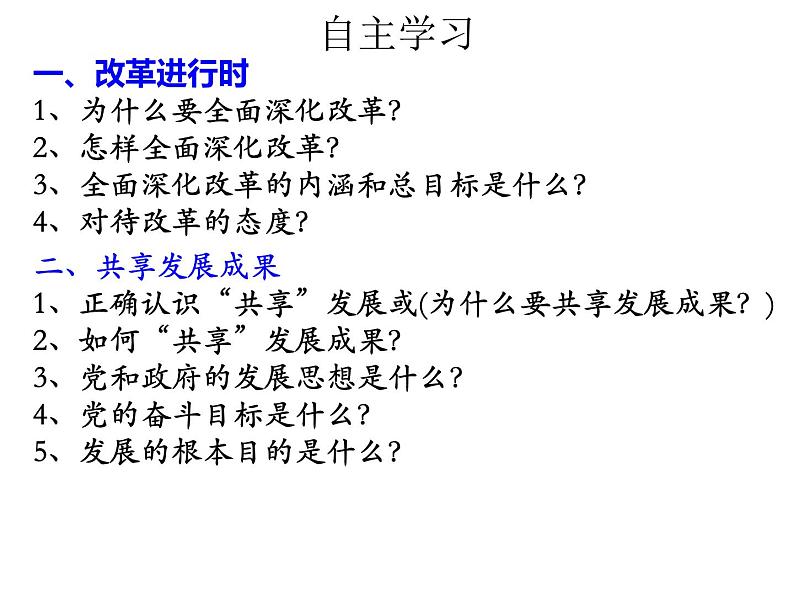 自主学习

一、改革进行时

1、为什么要全面深化改革?

2、怎样全面深化改革?

3、全面深化改革的内涵和总目标是什么?

4、对待改革的态度?

二、共享发展成果

1、正确认识“共享”发展或(为什么要共享发展成果?)

2、如何“共享”发展成果?

3、党和政府的发展思想是什么?

4、党的奋斗目标是什么?

5、发展的根本目的是什么?